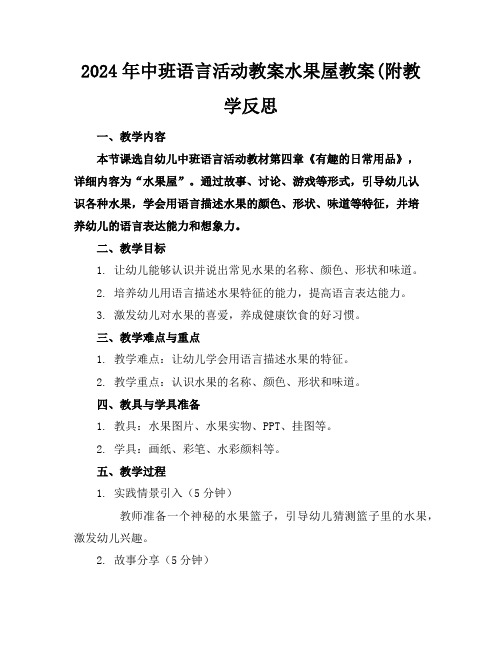 2024年中班语言活动教案水果屋教案(附教学反思

一、教学内容

本节课选自幼儿中班语言活动教材第四章《有趣的日常用品》，详细内容为“水果屋”。通过故事、讨论、游戏等形式，引导幼儿认识各种水果，学会用语言描述水果的颜色、形状、味道等特征，并培养幼儿的语言表达能力和想象力。

二、教学目标

1. 让幼儿能够认识并说出常见水果的名称、颜色、形状和味道。

2. 培养幼儿用语言描述水果特征的能力，提高语言表达能力。

3. 激发幼儿对水果的喜爱，养成健康饮食的好习惯。

三、教学难点与重点

1. 教学难点：让幼儿学会用语言描述水果的特征。

2. 教学重点：认识水果的名称、颜色、形状和味道。

四、教具与学具准备

1. 教具：水果图片、水果实物、PPT、挂图等。

2. 学具：画纸、彩笔、水彩颜料等。

五、教学过程

1. 实践情景引入（5分钟）

教师准备一个神秘的水果篮子，引导幼儿猜测篮子里的水果，激发幼儿兴趣。

2. 故事分享（5分钟）